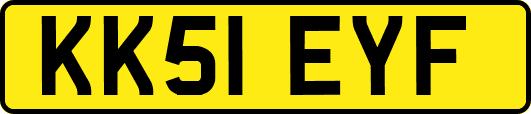 KK51 EYF